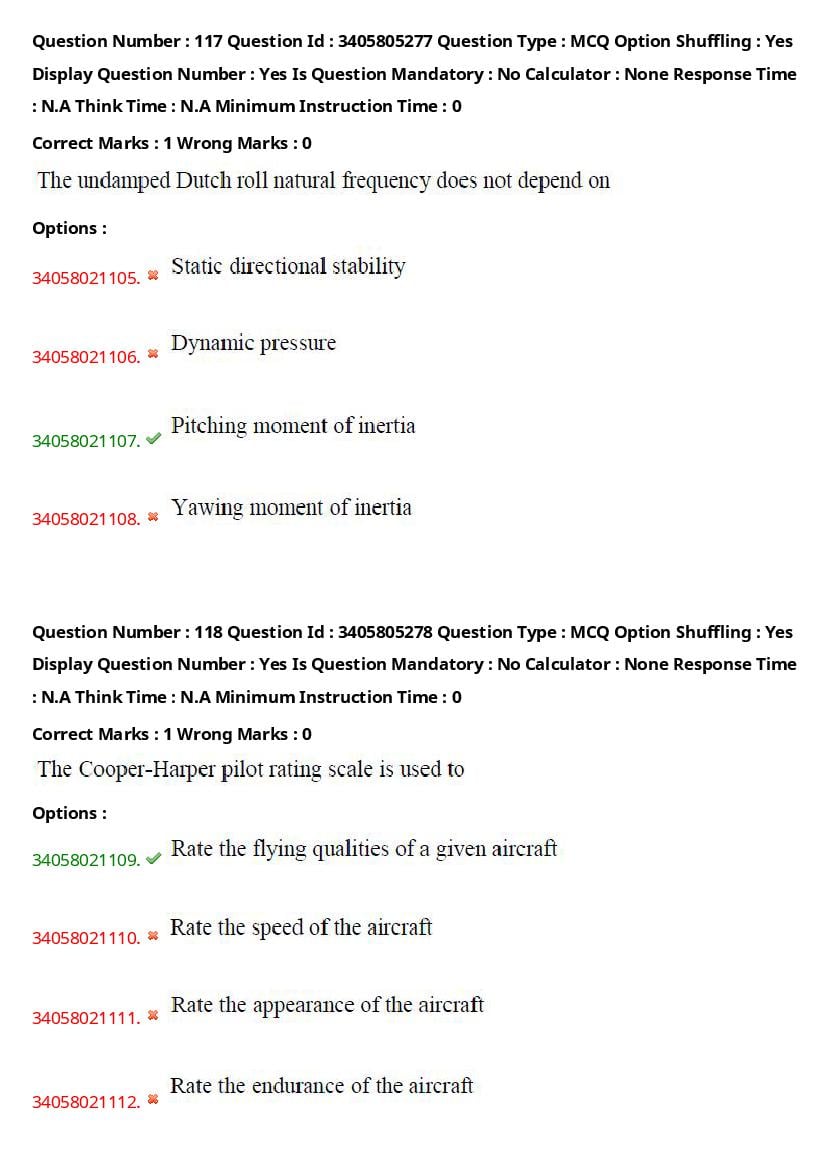 Question Number : 117 Question Id : 3405805277 Question Type : MCQ Option Shuffling : Yes Display Question Number : Yes Is Question Mandatory : No Calculator : None Response Time : N.A Think Time : N.A Minimum Instruction Time : 0

Correct Marks : 1 Wrong Marks : 0

The undamped Dutch roll natural frequency does not depend on

Options :

34058021105. ✖ Static directional stability

34058021106. ✖ Dynamic pressure

34058021107. ✔ Pitching moment of inertia

34058021108. ✖ Yawing moment of inertia

Question Number : 118 Question Id : 3405805278 Question Type : MCQ Option Shuffling : Yes Display Question Number : Yes Is Question Mandatory : No Calculator : None Response Time : N.A Think Time : N.A Minimum Instruction Time : 0

Correct Marks : 1 Wrong Marks : 0

The Cooper-Harper pilot rating scale is used to

Options :

34058021109. ✔ Rate the flying qualities of a given aircraft

34058021110. ✖ Rate the speed of the aircraft

34058021111. ✖ Rate the appearance of the aircraft

34058021112. ✖ Rate the endurance of the aircraft